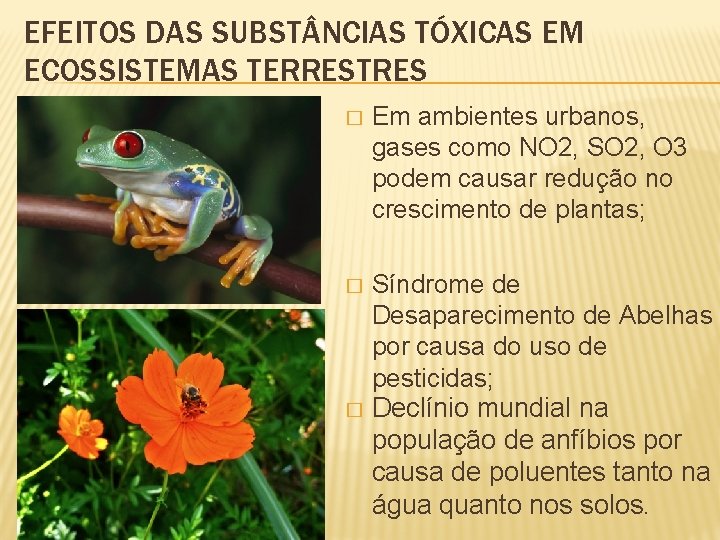 EFEITOS DAS SUBSTÂNCIAS TÓXICAS EM ECOSSISTEMAS TERRESTRES

□ Em ambientes urbanos, gases como NO2, SO2, O3 podem causar redução no crescimento de plantas;

□ Síndrome de Desaparecimento de Abelhas por causa do uso de pesticidas;

□ Declínio mundial na população de anfíbios por causa de poluentes tanto na água quanto nos solos.